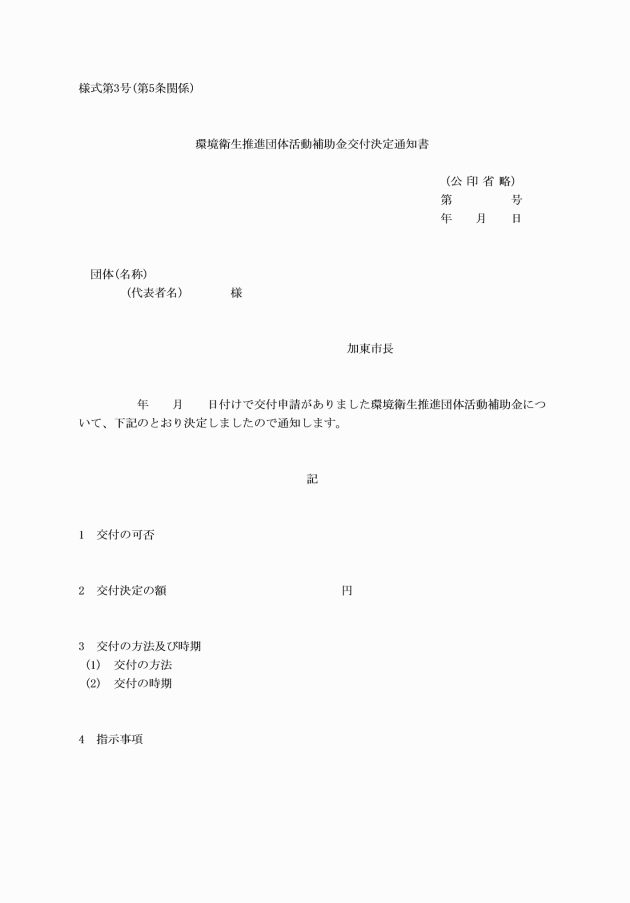 様式第3号(第5条関係)

環境衛生推進団体活動補助金交付決定通知書

(公 印 省 略)
第　　　号
年　月　日

団体(名称)
(代表者名)　　様

加東市長

年　月　日付けで交付申請がありました環境衛生推進団体活動補助金について、下記のとおり決定しましたので通知します。

記

1　交付の可否

2　交付決定の額　　　　円

3　交付の方法及び時期
(1)　交付の方法
(2)　交付の時期

4　指示事項